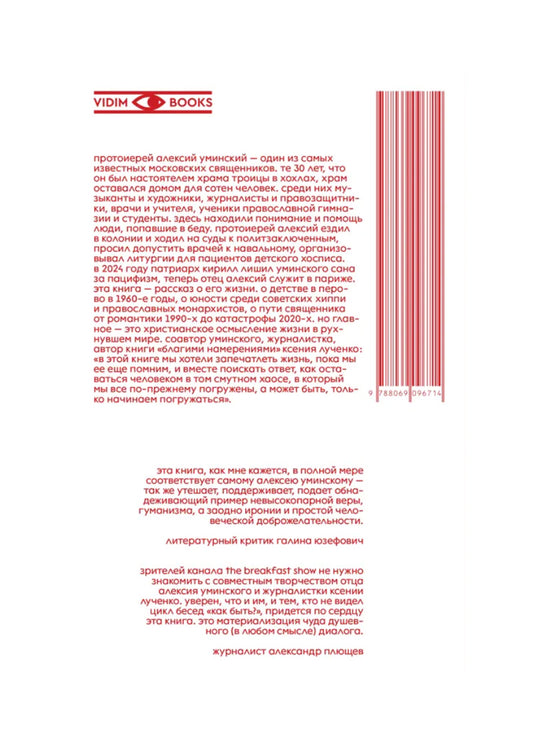 VIDIM BOOKS

протоиерей алексий уминский — один из самых известных московских священников. те 30 лет, что он был настоятелем храма троицы в хохлах, храм оставался домом для сотен человек. среди них музыканты и художники, журналисты и правозащитники, врачи и учителя, ученики православной гимназии и студенты. здесь находили понимание и помощь люди, попавшие в беду. протоиерей алексий ездил в колонии и ходил на суды к политзаключенным, просил допустить врачей к навальному, организовывал литургии для пациентов детского хосписа. в 2024 году патриарх кирилл лишил уминского сана за пацифизм, теперь отец алексий служит в париже. эта книга — рассказ о его жизни. о детстве в перово в 1960-е годы, о юности среди советских хиппи и православных монархистов, о пути священника от романтики 1990-х до катастрофы 2020-х. но главное — это христианское осмысление жизни в рухнувшем мире. соавтор уминского, журналистка, автор книги «благими намерениями» ксения лученко: «в этой книге мы хотели запечатлеть жизнь, пока мы ее еще помним, и вместе поискать ответ, как оставаться человеком в том смутном хаосе, в который мы все по-прежнему погружены, а может быть, только начинаем погружаться».

9 788069 096714

эта книга, как мне кажется, в полной мере соответствует самому алексею уминскому — так же утешает, поддерживает, подает обнадеживающий пример невысокопарной веры, гуманизма, а заодно иронии и простой человеческой доброжелательности.

литературный критик галина юзефович

зрителей канала the breakfast show не нужно знакомить с совместным творчеством отца алексия уминского и журналистки ксении лученко. уверен, что и им, и тем, кто не видел цикл бесед «как быть?», придется по сердцу эта книга. это материализация чуда душевного (в любом смысле) диалога.

журналист александр плющев